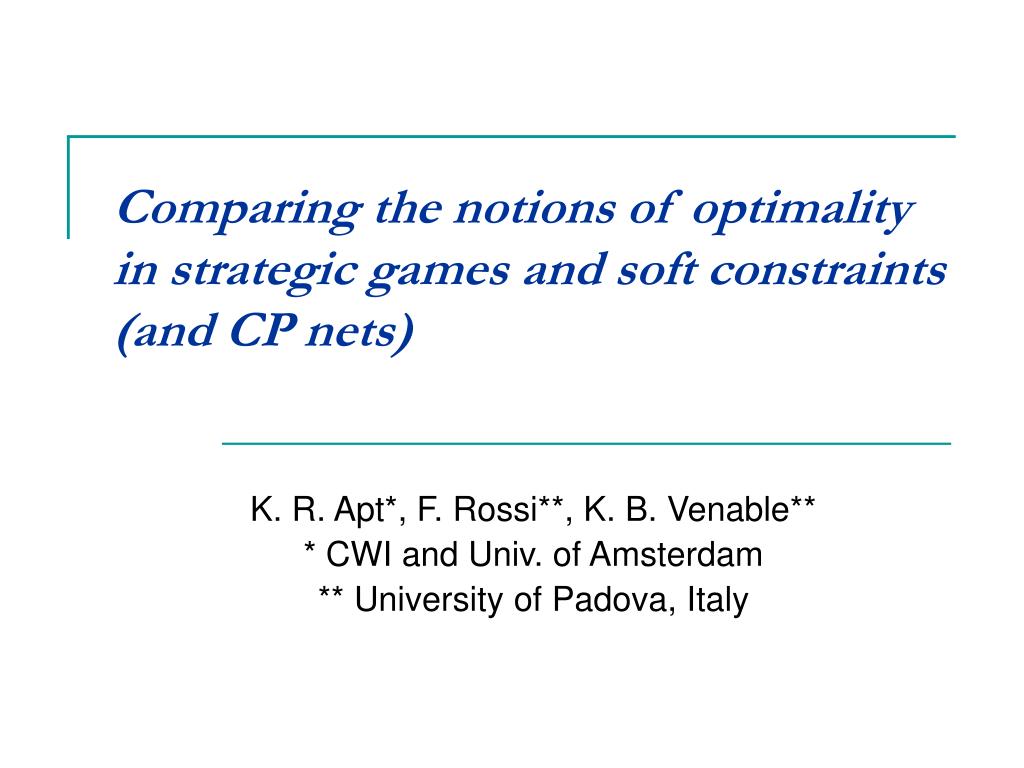 Comparing the notions of optimality in strategic games and soft constraints (and CP nets)

K. R. Apt*, F. Rossi**, K. B. Venable**
* CWI and Univ. of Amsterdam
** University of Padova, Italy